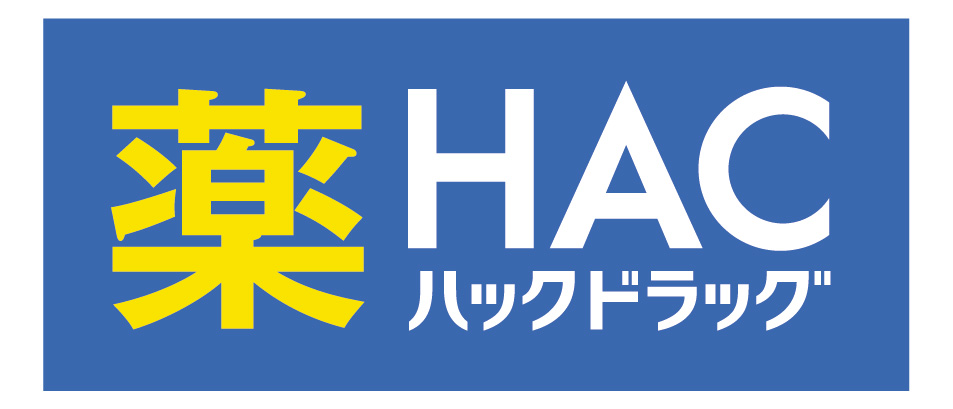 薬 HAC
ハックドラッグ